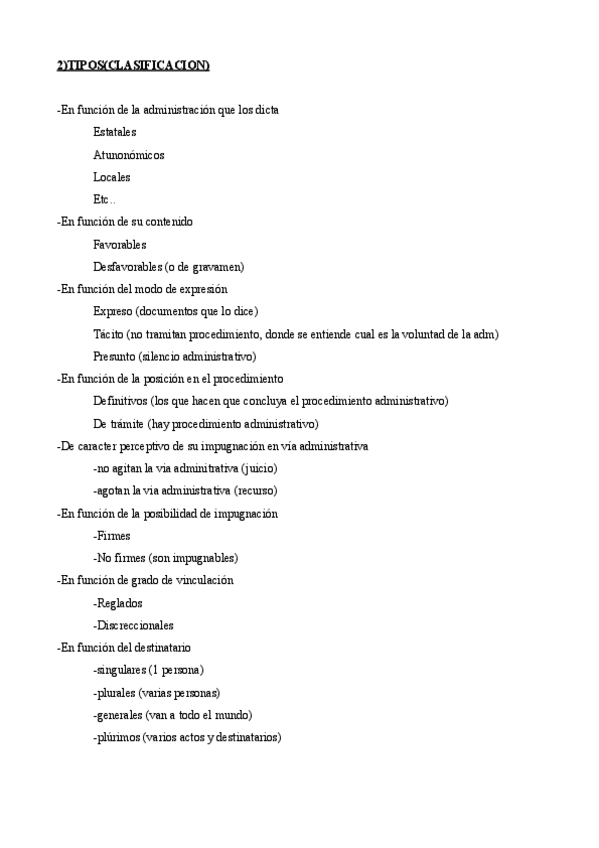 2)TIPOS(CLASIFICACION)

-En función de la administración que los dicta

Estatales

Atunonómicos

Locales

Etc..

-En función de su contenido

Favorables

Desfavorables (o de gravamen)

-En función del modo de expresión

Expreso (documentos que lo dice)

Tácito (no tramitan procedimiento, donde se entiende cual es la voluntad de la adm)

Presunto (silencio administrativo)

-En función de la posición en el procedimiento

Definitivos (los que hacen que concluya el procedimiento administrativo)

De trámite (hay procedimiento administrativo)

-De caracter perceptivo de su impugnación en via administrativa

-no agitan la via adminitrativa (juicio)

-agotan la via administrativa (recurso)

-En función de la posibilidad de impugnación

-Firmes

-No firmes (son impugnables)

-En función de grado de vinculación

-Reglados

-Discreccionales

-En función del destinatario

-singulares (1 persona)

-plurales (varias personas)

-generales (van a todo el mundo)

-plúrimos (varios actos y destinatarios)